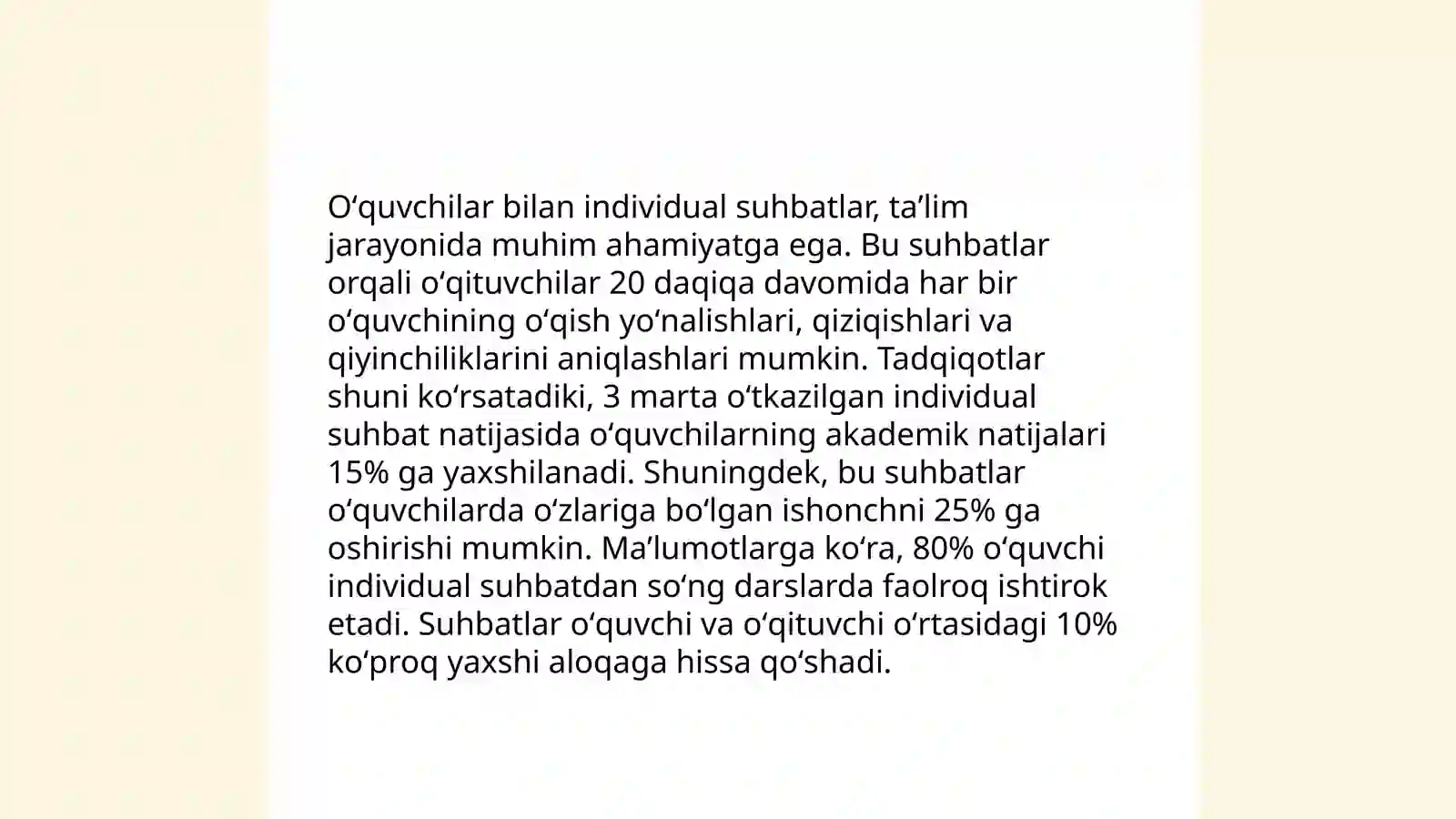 O‘quvchilar bilan individual suhbatlar, ta’lim jarayonida muhim ahamiyatga ega. Bu suhbatlar orqali o‘qituvchilar 20 daqiqa davomida har bir o‘quvchining o‘qish yo‘nalishlari, qiziqishlari va qiyinchiliklarini aniqlashlari mumkin. Tadqiqotlar shuni ko‘rsatadiki, 3 marta o‘tkazilgan individual suhbat natijasida o‘quvchilarning akademik natijalari 15% ga yaxshilanadi. Shuningdek, bu suhbatlar o‘quvchilarda o‘zlariga bo‘lgan ishonchni 25% ga oshirishi mumkin. Ma’lumotlarga ko‘ra, 80% o‘quvchi individual suhbatdan so‘ng darslarda faolroq ishtirok etadi. Suhbatlar o‘quvchi va o‘qituvchi o‘rtasidagi 10% ko‘proq yaxshi aloqaga hissa qo‘shadi.